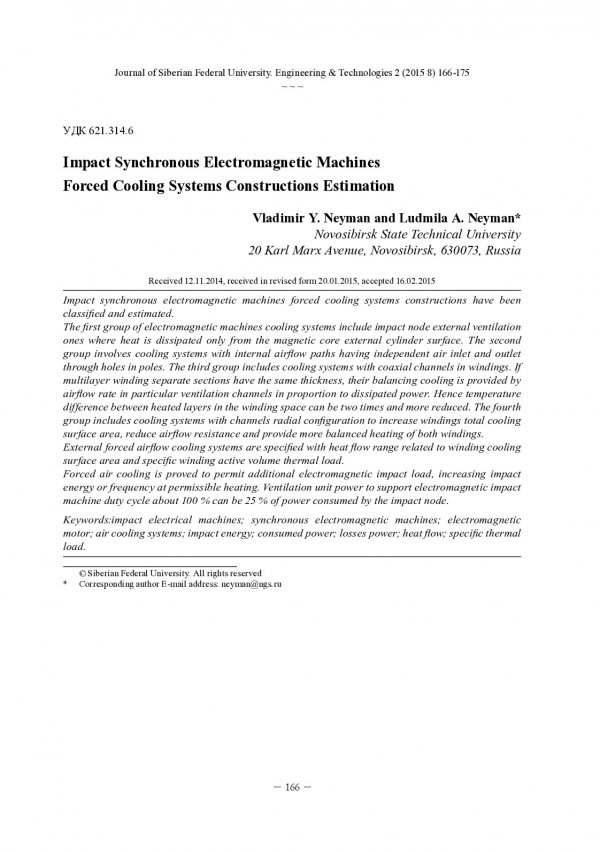 Journal of Siberian Federal University. Engineering & Technologies 2 (2015 8) 166-175
~ ~ ~

УДК 621.314.6

Impact Synchronous Electromagnetic Machines Forced Cooling Systems Constructions Estimation

Vladimir Y. Neyman and Ludmila A. Neyman*
Novosibirsk State Technical University
20 Karl Marx Avenue, Novosibirsk, 630073, Russia

Received 12.11.2014, received in revised form 20.01.2015, accepted 16.02.2015

Impact synchronous electromagnetic machines forced cooling systems constructions have been classified and estimated.
The first group of electromagnetic machines cooling systems include impact node external ventilation ones where heat is dissipated only from the magnetic core external cylinder surface. The second group involves cooling systems with internal airflow paths having independent air inlet and outlet through holes in poles. The third group includes cooling systems with coaxial channels in windings. If multilayer winding separate sections have the same thickness, their balancing cooling is provided by airflow rate in particular ventilation channels in proportion to dissipated power. Hence temperature difference between heated layers in the winding space can be two times and more reduced. The fourth group includes cooling systems with channels radial configuration to increase windings total cooling surface area, reduce airflow resistance and provide more balanced heating of both windings.
External forced airflow cooling systems are specified with heat flow range related to winding cooling surface area and specific winding active volume thermal load.
Forced air cooling is proved to permit additional electromagnetic impact load, increasing impact energy or frequency at permissible heating. Ventilation unit power to support electromagnetic impact machine duty cycle about 100 % can be 25 % of power consumed by the impact node.

Keywords:impact electrical machines; synchronous electromagnetic machines; electromagnetic motor; air cooling systems; impact energy; consumed power; losses power; heat flow; specific thermal load.

© Siberian Federal University. All rights reserved
* Corresponding author E-mail address: neyman@ngs.ru

– 166 –